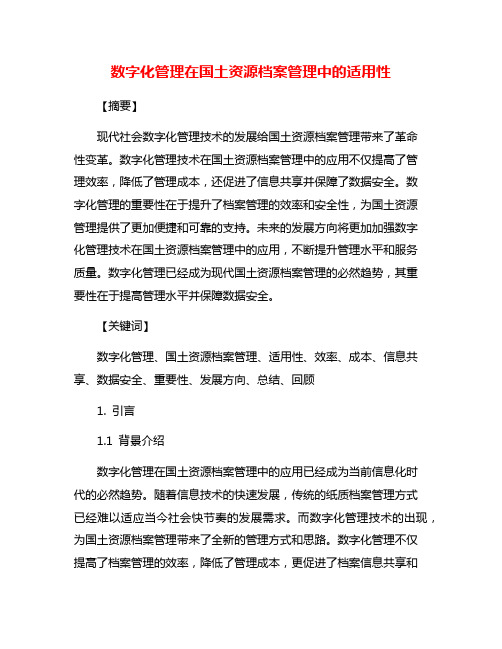 数字化管理在国土资源档案管理中的适用性

【摘要】

现代社会数字化管理技术的发展给国土资源档案管理带来了革命性变革。数字化管理技术在国土资源档案管理中的应用不仅提高了管理效率，降低了管理成本，还促进了信息共享并保障了数据安全。数字化管理的重要性在于提升了档案管理的效率和安全性，为国土资源管理提供了更加便捷和可靠的支持。未来的发展方向将更加加强数字化管理技术在国土资源档案管理中的应用，不断提升管理水平和服务质量。数字化管理已经成为现代国土资源档案管理的必然趋势，其重要性在于提高管理水平并保障数据安全。

【关键词】

数字化管理、国土资源档案管理、适用性、效率、成本、信息共享、数据安全、重要性、发展方向、总结、回顾

1. 引言

1.1 背景介绍

数字化管理在国土资源档案管理中的应用已经成为当前信息化时代的必然趋势。随着信息技术的快速发展，传统的纸质档案管理方式已经难以适应当今社会快节奏的发展需求。而数字化管理技术的出现，为国土资源档案管理带来了全新的管理方式和思路。数字化管理不仅提高了档案管理的效率，降低了管理成本，更促进了档案信息共享和